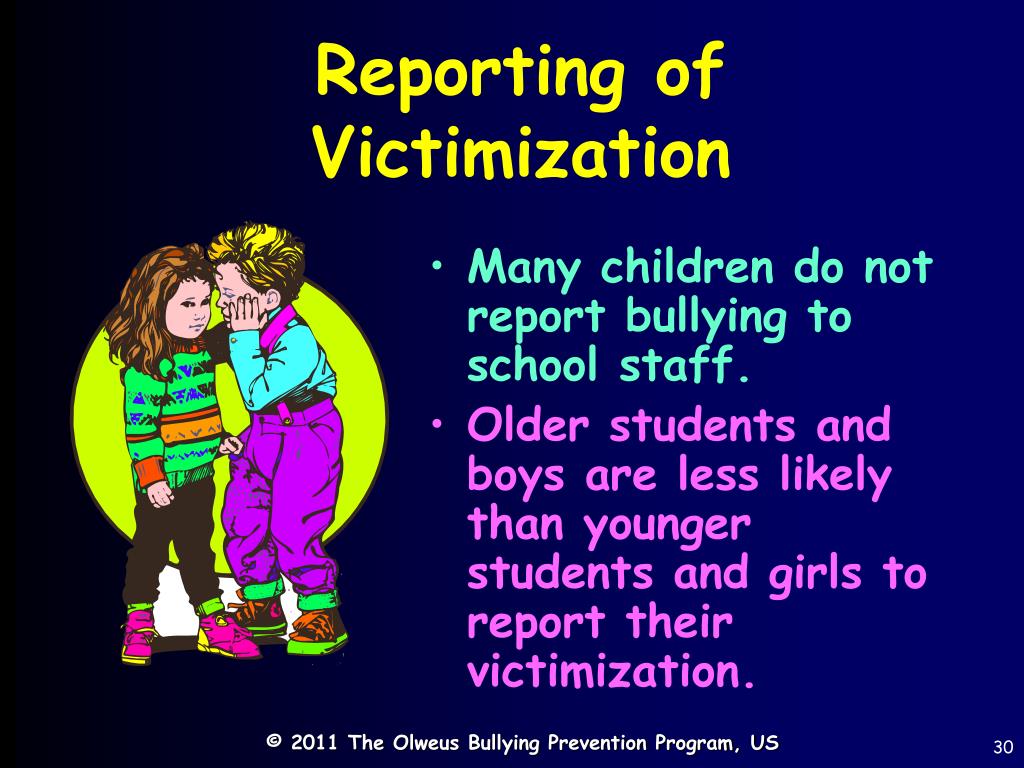 Reporting of Victimization

• Many children do not report bullying to school staff.
• Older students and boys are less likely than younger students and girls to report their victimization.

© 2011 The Olweus Bullying Prevention Program, US

30